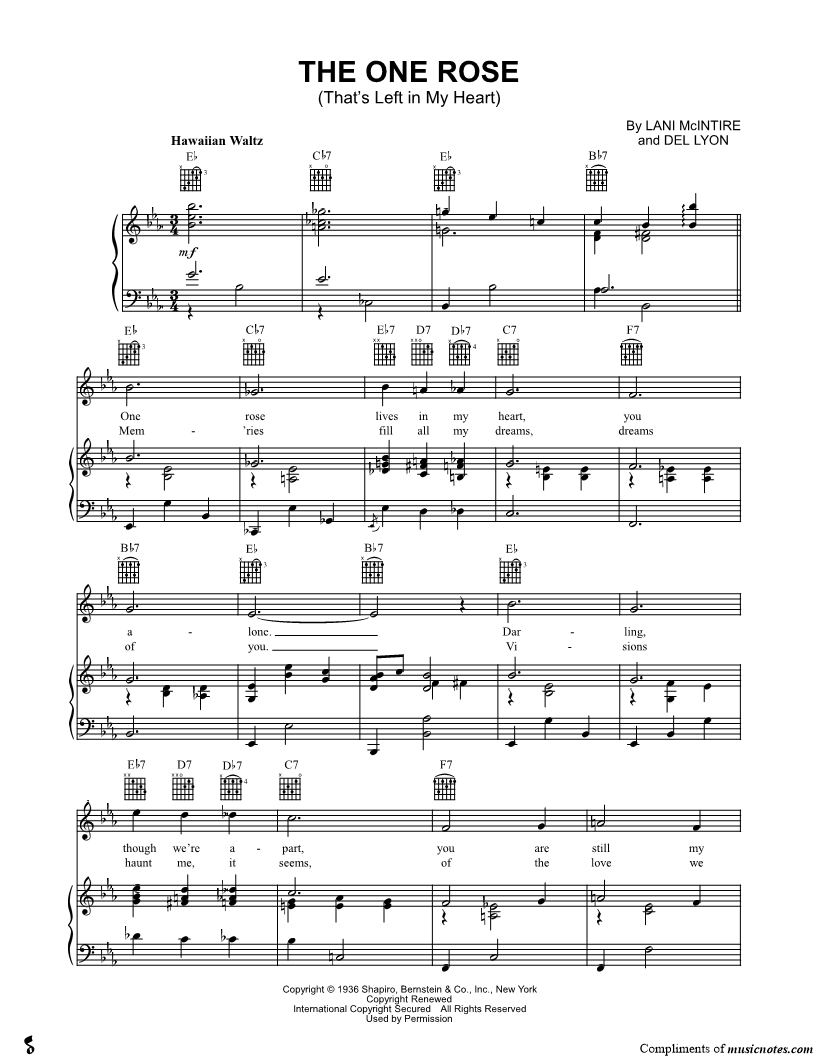 THE ONE ROSE
(That's Left in My Heart)

By LANI McINTIRE
and DEL LYON

Hawaiian Waltz

E♭ C♭7 E♭ B♭7

mf

E♭ C♭7 E♭7 D7 D♭7 C7 F7

One rose lives in my heart, you
Mem - 'ries fill all my dreams, dreams

B♭7 E♭ B♭7 E♭

a - lone. Dar - ling,
of you. Vi - sions

E♭7 D7 D♭7 C7 F7

though we're a - part, you are still my
haunt me, it seems, of the love we

Copyright © 1936 Shapiro, Bernstein & Co., Inc., New York
Copyright Renewed
International Copyright Secured All Rights Reserved
Used by Permission

Compliments of musicnotes.com